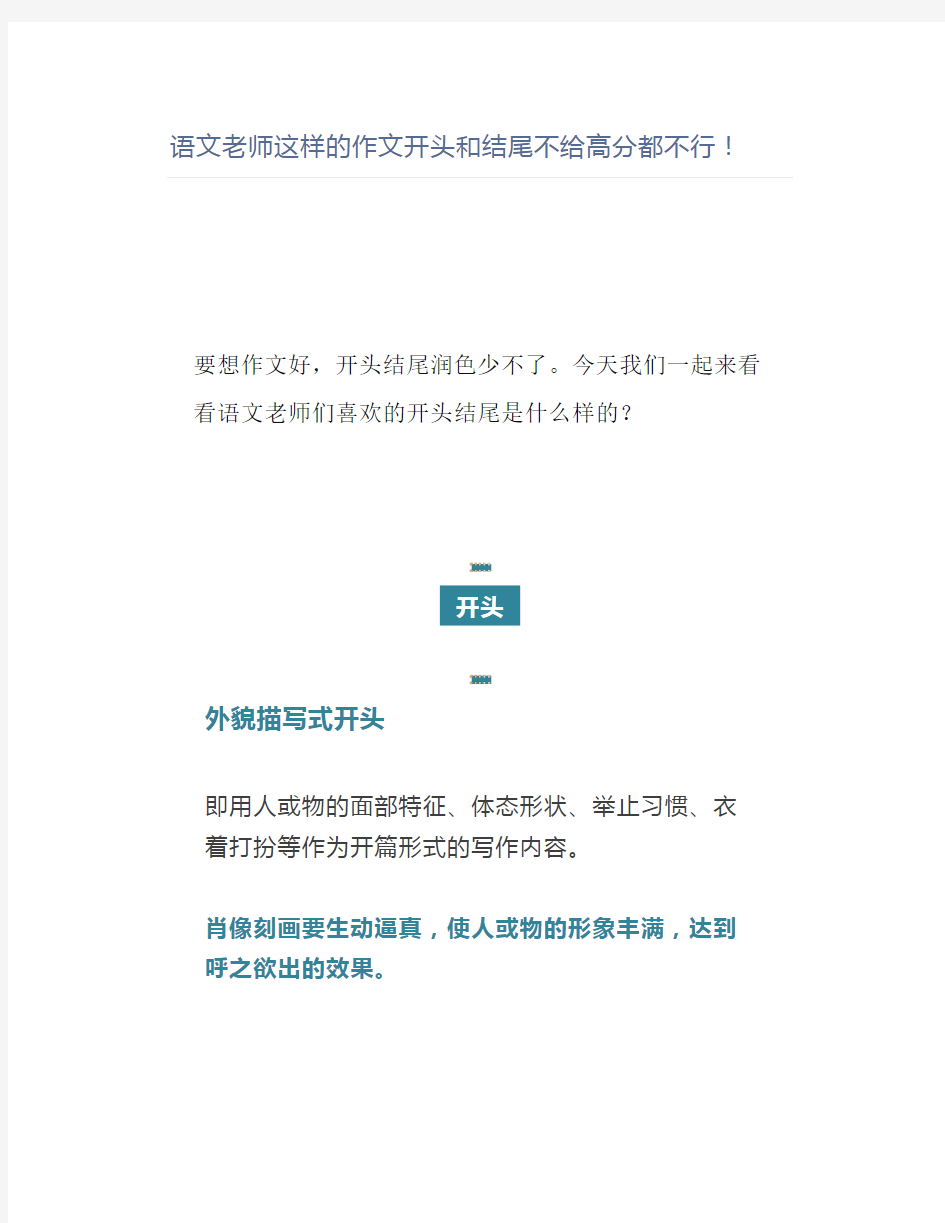 语文老师这样的作文开头和结尾不给高分都不行！

要想作文好，开头结尾润色少不了。今天我们一起来看看语文老师们喜欢的开头结尾是什么样的？

开头

外貌描写式开头

即用人或物的面部特征、体态形状、举止习惯、衣着打扮等作为开篇形式的写作内容。

肖像刻画要生动逼真，使人或物的形象丰满，达到呼之欲出的效果。